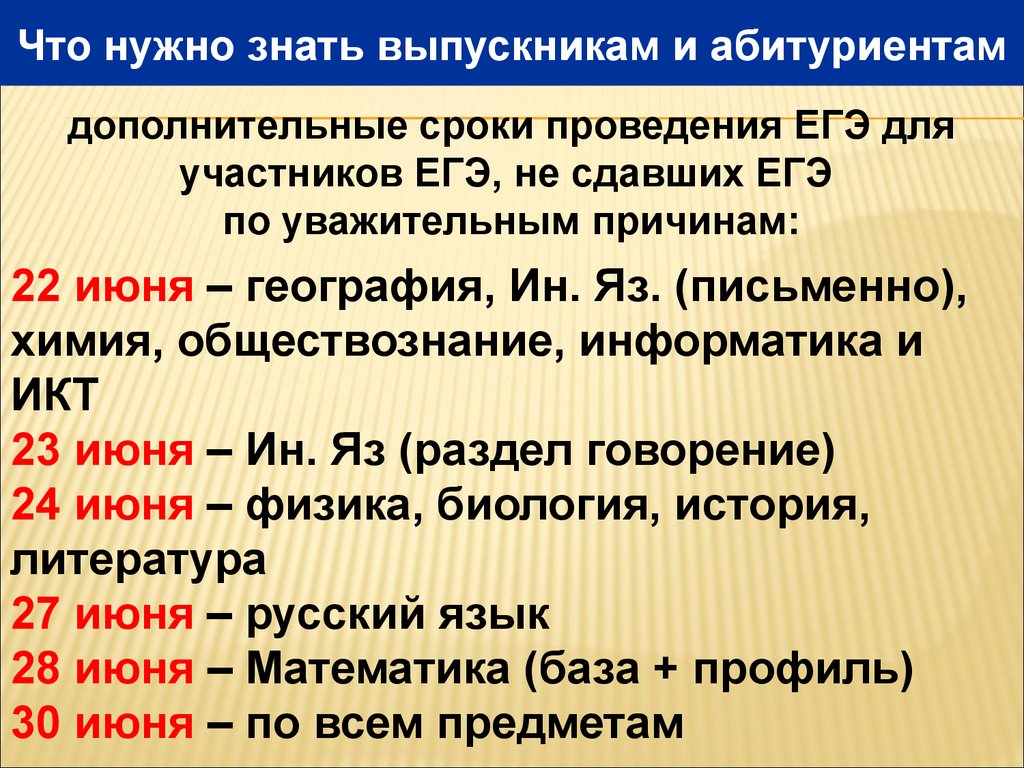 Что нужно знать выпускникам и абитуриентам

дополнительные сроки проведения ЕГЭ для участников ЕГЭ, не сдавших ЕГЭ по уважительным причинам:

22 июня – география, Ин. Яз. (письменно), химия, обществознание, информатика и ИКТ
23 июня – Ин. Яз (раздел говорение)
24 июня – физика, биология, история, литература
27 июня – русский язык
28 июня – Математика (база + профиль)
30 июня – по всем предметам